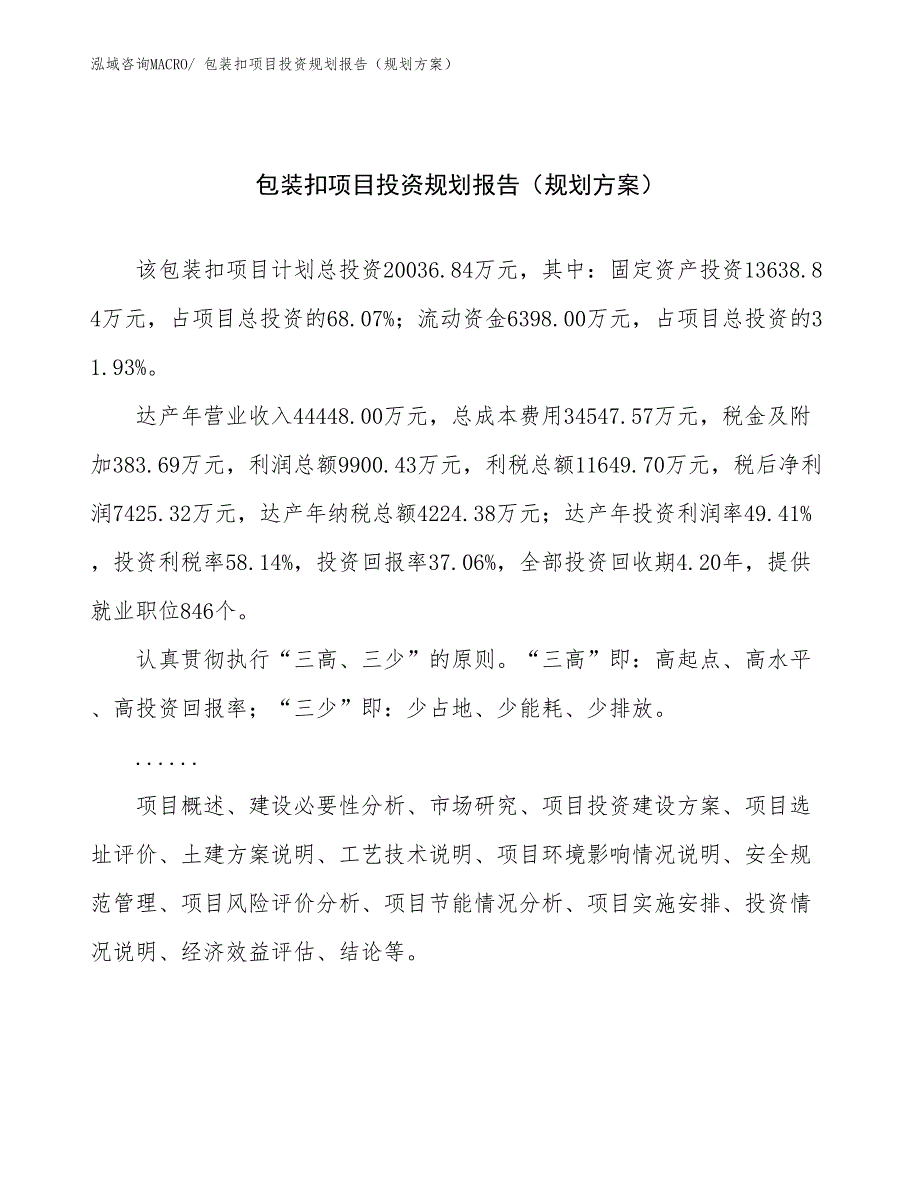 泓域咨询MACRO/ 包装扣项目投资规划报告（规划方案）

包装扣项目投资规划报告（规划方案）

该包装扣项目计划总投资20036.84万元，其中：固定资产投资13638.84万元，占项目总投资的68.07%；流动资金6398.00万元，占项目总投资的31.93%。

达产年营业收入44448.00万元，总成本费用34547.57万元，税金及附加383.69万元，利润总额9900.43万元，利税总额11649.70万元，税后净利润7425.32万元，达产年纳税总额4224.38万元；达产年投资利润率49.41%，投资利税率58.14%，投资回报率37.06%，全部投资回收期4.20年，提供就业职位846个。

认真贯彻执行“三高、三少”的原则。“三高”即：高起点、高水平、高投资回报率；“三少”即：少占地、少能耗、少排放。

......

项目概述、建设必要性分析、市场研究、项目投资建设方案、项目选址评价、土建方案说明、工艺技术说明、项目环境影响情况说明、安全规范管理、项目风险评价分析、项目节能情况分析、项目实施安排、投资情况说明、经济效益评估、结论等。